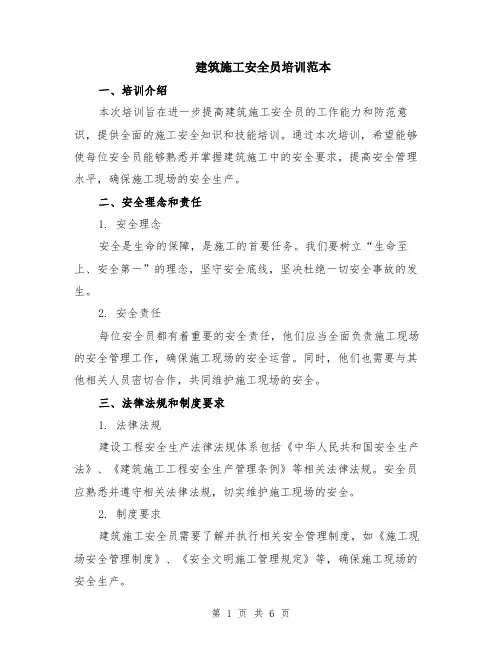 建筑施工安全员培训范本

一、培训介绍

本次培训旨在进一步提高建筑施工安全员的工作能力和防范意识，提供全面的施工安全知识和技能培训。通过本次培训，希望能够使每位安全员能够熟悉并掌握建筑施工中的安全要求，提高安全管理水平，确保施工现场的安全生产。

二、安全理念和责任

1. 安全理念

安全是生命的保障，是施工的首要任务。我们要树立“生命至上、安全第一”的理念，坚守安全底线，坚决杜绝一切安全事故的发生。

2. 安全责任

每位安全员都有着重要的安全责任，他们应当全面负责施工现场的安全管理工作，确保施工现场的安全运营。同时，他们也需要与其他相关人员密切合作，共同维护施工现场的安全。

三、法律法规和制度要求

1. 法律法规

建设工程安全生产法律法规体系包括《中华人民共和国安全生产法》、《建筑施工工程安全生产管理条例》等相关法律法规。安全员应熟悉并遵守相关法律法规，切实维护施工现场的安全。

2. 制度要求

建筑施工安全员需要了解并执行相关安全管理制度，如《施工现场安全管理制度》、《安全文明施工管理规定》等，确保施工现场的安全生产。

第 1 页 共 6 页